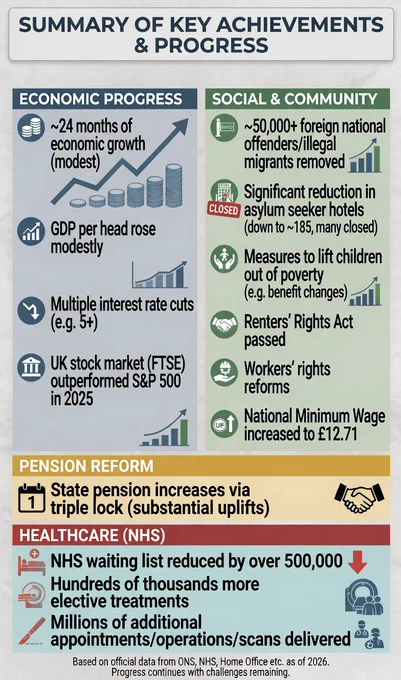 SUMMARY OF KEY ACHIEVEMENTS & PROGRESS

ECONOMIC PROGRESS

~24 months of economic growth (modest)

GDP per head rose modestly

Multiple interest rate cuts (e.g. 5+)

UK stock market (FTSE) outperformed S&P 500 in 2025

SOCIAL & COMMUNITY

~50,000+ foreign national offenders/illegal migrants removed

CLOSED

Significant reduction in asylum seeker hotels (down to ~185, many closed)

Measures to lift children out of poverty (e.g. benefit changes)

Renters' Rights Act passed

Workers' rights reforms

UP

National Minimum Wage increased to £12.71

PENSION REFORM

1

State pension increases via triple lock (substantial uplifts)

HEALTHCARE (NHS)

NHS waiting list reduced by over 500,000

Hundreds of thousands more elective treatments

Millions of additional appointments/operations/scans delivered

Based on official data from ONS, NHS, Home Office etc. as of 2026. Progress continues with challenges remaining.